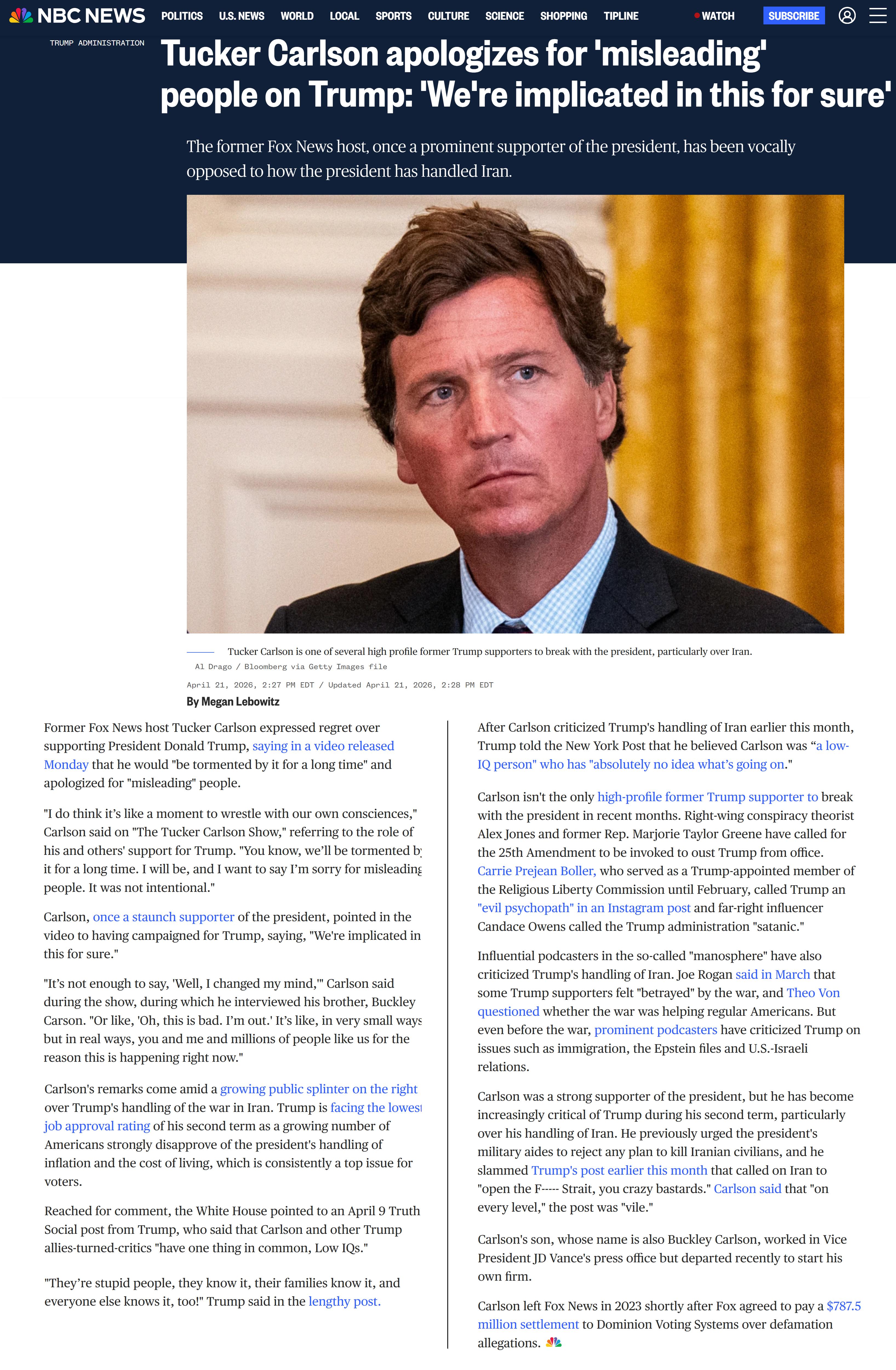 NBC NEWS POLITICS U.S. NEWS WORLD LOCAL SPORTS CULTURE SCIENCE SHOPPING TIPLINE WATCH SUBSCRIBE

TRUMP ADMINISTRATION

Tucker Carlson apologizes for 'misleading' people on Trump: 'We're implicated in this for sure'

The former Fox News host, once a prominent supporter of the president, has been vocally opposed to how the president has handled Iran.

Tucker Carlson is one of several high profile former Trump supporters to break with the president, particularly over Iran.

Al Drago / Bloomberg via Getty Images file

April 21, 2026, 2:27 PM EDT / Updated April 21, 2026, 2:28 PM EDT

By Megan Lebowitz

Former Fox News host Tucker Carlson expressed regret over supporting President Donald Trump, saying in a video released Monday that he would "be tormented by it for a long time" and apologized for "misleading" people.

"I do think it's like a moment to wrestle with our own consciences," Carlson said on "The Tucker Carlson Show," referring to the role of his and others' support for Trump. "You know, we'll be tormented by it for a long time. I will be, and I want to say I'm sorry for misleading people. It was not intentional."

Carlson, once a staunch supporter of the president, pointed in the video to having campaigned for Trump, saying, "We're implicated in this for sure."

"It's not enough to say, 'Well, I changed my mind,'" Carlson said during the show, during which he interviewed his brother, Buckley Carson. "Or like, 'Oh, this is bad. I'm out.' It's like, in very small ways but in real ways, you and me and millions of people like us for the reason this is happening right now."

Carlson's remarks come amid a growing public splinter on the right over Trump's handling of the war in Iran. Trump is facing the lowest job approval rating of his second term as a growing number of Americans strongly disapprove of the president's handling of inflation and the cost of living, which is consistently a top issue for voters.

Reached for comment, the White House pointed to an April 9 Truth Social post from Trump, who said that Carlson and other Trump allies-turned-critics "have one thing in common, Low IQs."

"They're stupid people, they know it, their families know it, and everyone else knows it, too!" Trump said in the lengthy post.

After Carlson criticized Trump's handling of Iran earlier this month, Trump told the New York Post that he believed Carlson was "a low-IQ person" who has "absolutely no idea what's going on."

Carlson isn't the only high-profile former Trump supporter to break with the president in recent months. Right-wing conspiracy theorist Alex Jones and former Rep. Marjorie Taylor Greene have called for the 25th Amendment to be invoked to oust Trump from office. Carrie Prejean Boller, who served as a Trump-appointed member of the Religious Liberty Commission until February, called Trump an "evil psychopath" in an Instagram post and far-right influencer Candace Owens called the Trump administration "satanic."

Influential podcasters in the so-called "manosphere" have also criticized Trump's handling of Iran. Joe Rogan said in March that some Trump supporters felt "betrayed" by the war, and Theo Von questioned whether the war was helping regular Americans. But even before the war, prominent podcasters have criticized Trump on issues such as immigration, the Epstein files and U.S.-Israeli relations.

Carlson was a strong supporter of the president, but he has become increasingly critical of Trump during his second term, particularly over his handling of Iran. He previously urged the president's military aides to reject any plan to kill Iranian civilians, and he slammed Trump's post earlier this month that called on Iran to "open the F----- Strait, you crazy bastards." Carlson said that "on every level," the post was "vile."

Carlson's son, whose name is also Buckley Carlson, worked in Vice President JD Vance's press office but departed recently to start his own firm.

Carlson left Fox News in 2023 shortly after Fox agreed to pay a $787.5 million settlement to Dominion Voting Systems over defamation allegations.